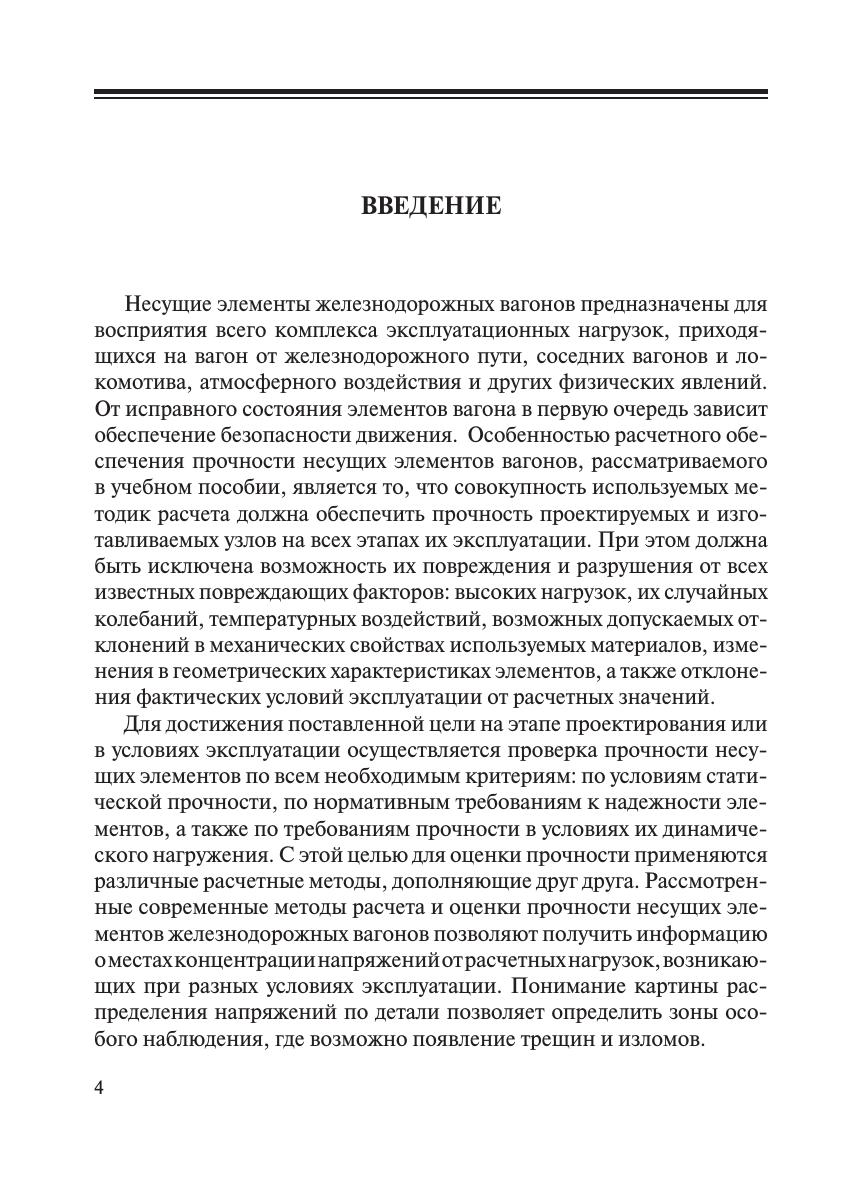 ВВЕДЕНИЕ

Несущие элементы железнодорожных вагонов предназначены для восприятия всего комплекса эксплуатационных нагрузок, приходящихся на вагон от железнодорожного пути, соседних вагонов и локомотива, атмосферного воздействия и других физических явлений. От исправного состояния элементов вагона в первую очередь зависит обеспечение безопасности движения. Особенностью расчетного обеспечения прочности несущих элементов вагонов, рассматриваемого в учебном пособии, является то, что совокупность используемых методик расчета должна обеспечить прочность проектируемых и изготавливаемых узлов на всех этапах их эксплуатации. При этом должна быть исключена возможность их повреждения и разрушения от всех известных повреждающих факторов: высоких нагрузок, их случайных колебаний, температурных воздействий, возможных допускаемых отклонений в механических свойствах используемых материалов, изменения в геометрических характеристиках элементов, а также отклонения фактических условий эксплуатации от расчетных значений.

Для достижения поставленной цели на этапе проектирования или в условиях эксплуатации осуществляется проверка прочности несущих элементов по всем необходимым критериям: по условиям статической прочности, по нормативным требованиям к надежности элементов, а также по требованиям прочности в условиях их динамического нагружения. С этой целью для оценки прочности применяются различные расчетные методы, дополняющие друг друга. Рассмотренные современные методы расчета и оценки прочности несущих элементов железнодорожных вагонов позволяют получить информацию о местах концентрации напряжений от расчетных нагрузок, возникающих при разных условиях эксплуатации. Понимание картины распределения напряжений по детали позволяет определить зоны особого наблюдения, где возможно появление трещин и изломов.

4